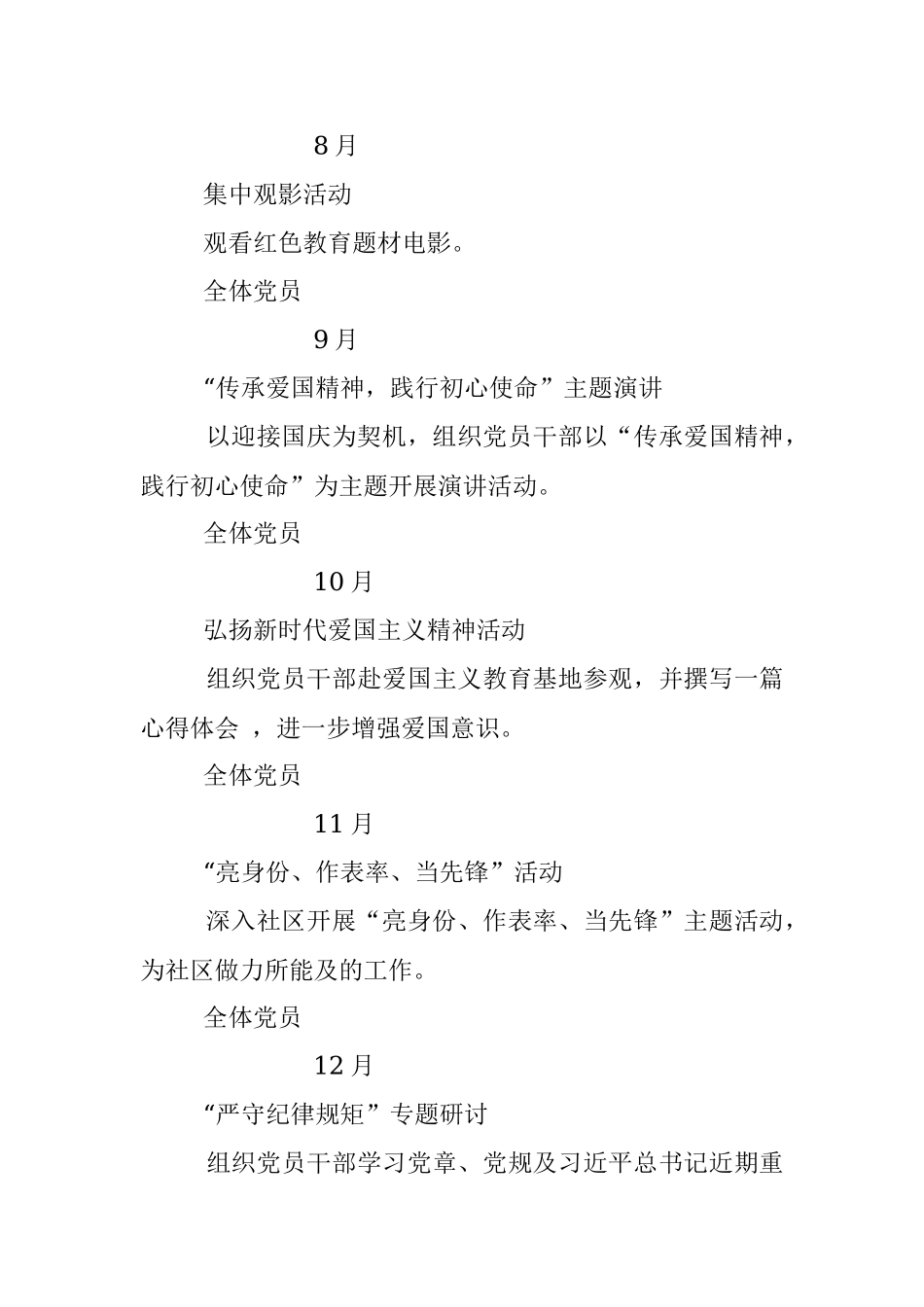 8 月

集中观影活动

观看红色教育题材电影。

全体党员

9 月

“传承爱国精神，践行初心使命”主题演讲

以迎接国庆为契机，组织党员干部以“传承爱国精神，践行初心使命”为主题开展演讲活动。

全体党员

10 月

弘扬新时代爱国主义精神活动

组织党员干部赴爱国主义教育基地参观，并撰写一篇心得体会 ，进一步增强爱国意识。

全体党员

11 月

“亮身份、作表率、当先锋”活动

深入社区开展“亮身份、作表率、当先锋”主题活动，为社区做力所能及的工作。

全体党员

12 月

“严守纪律规矩”专题研讨

组织党员干部学习党章、党规及习近平总书记近期重